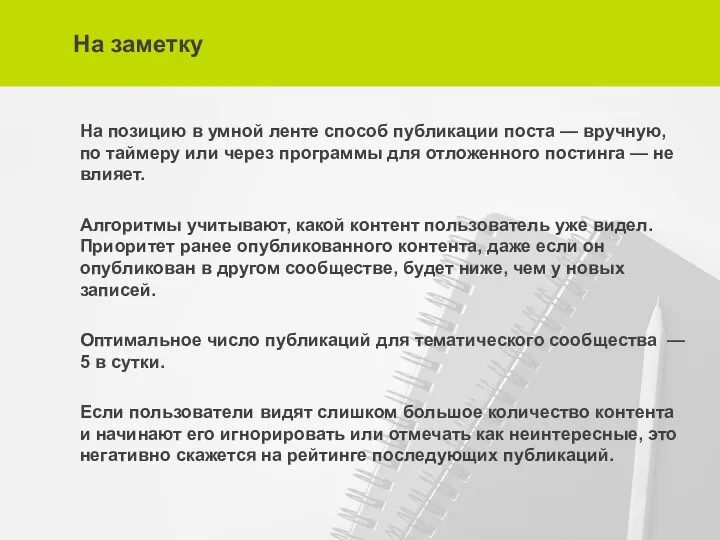 На заметку

На позицию в умной ленте способ публикации поста — вручную, по таймеру или через программы для отложенного постинга — не влияет.

Алгоритмы учитывают, какой контент пользователь уже видел. Приоритет ранее опубликованного контента, даже если он опубликован в другом сообществе, будет ниже, чем у новых записей.

Оптимальное число публикаций для тематического сообщества — 5 в сутки.

Если пользователи видят слишком большое количество контента и начинают его игнорировать или отмечать как неинтересные, это негативно скажется на рейтинге последующих публикаций.